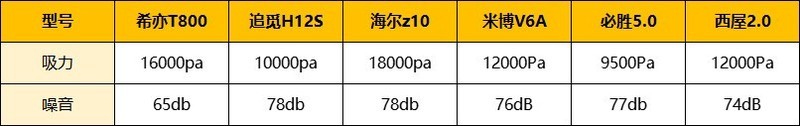 | 型号 | 希亦T800 | 追觅H12S | 海尔z10 | 米博V6A | 必胜5.0 | 西屋2.0 |
|---|---|---|---|---|---|---|
| 吸力 | 16000pa | 10000pa | 18000pa | 12000Pa | 9500Pa | 12000Pa |
| 噪音 | 65db | 78db | 78db | 76dB | 77db | 74dB |